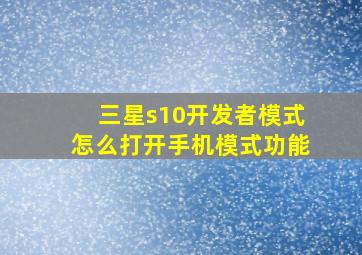 三星s10开发者模式
怎么打开手机模式功能